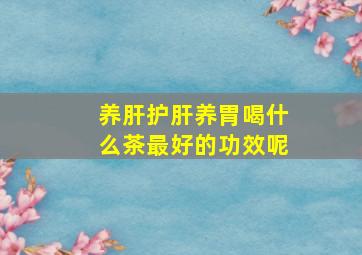 养肝护肝养胃喝什么茶最好的功效呢